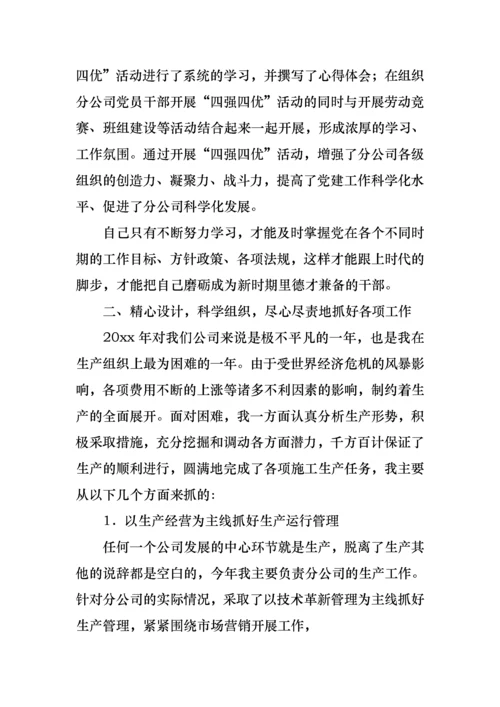 四优”活动进行了系统的学习，并撰写了心得体会；在组织分公司党员干部开展“四强四优”活动的同时与开展劳动竞赛、班组建设等活动结合起来一起开展，形成浓厚的学习、工作氛围。通过开展“四强四优”活动，增强了分公司各级组织的创造力、凝聚力、战斗力，提高了党建工作科学化水平、促进了分公司科学化发展。

自己只有不断努力学习，才能及时掌握党在各个不同时期的工作目标、方针政策、各项法规，这样才能跟上时代的脚步，才能把自己磨砺成为新时期里德才兼备的干部。

二、精心设计，科学组织，尽心尽责地抓好各项工作

20xx 年对我们公司来说是极不平凡的一年，也是我在生产组织上最为困难的一年。由于受世界经济危机的风暴影响，各项费用不断的上涨等诸多不利因素的影响，制约着生产的全面展开。面对困难，我一方面认真分析生产形势，积极采取措施，充分挖掘和调动各方面潜力，千方百计保证了生产的顺利进行，圆满地完成了各项施工生产任务，我主要从以下几个方面来抓的：

1．以生产经营为主线抓好生产运行管理

任何一个公司发展的中心环节就是生产，脱离了生产其他的说辞都是空白的，今年我主要负责分公司的生产工作。针对分公司的实际情况，采取了以技术革新管理为主线抓好生产管理，紧紧围绕市场营销开展工作，